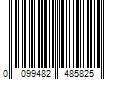 0 099482 485825